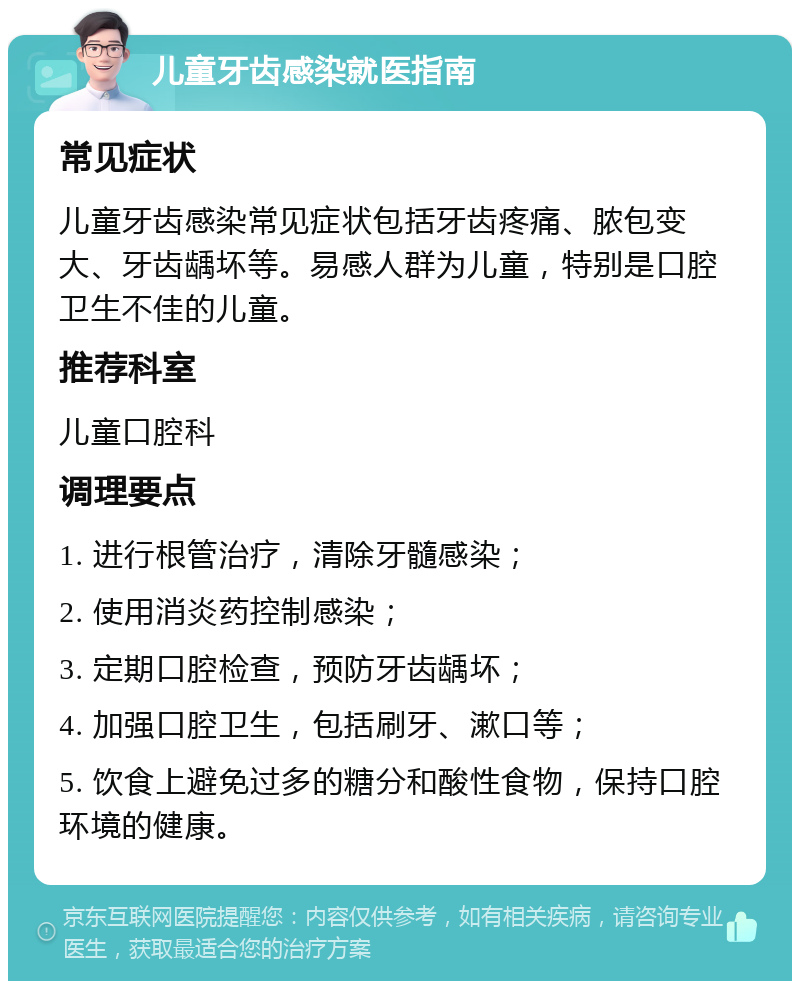 儿童牙齿感染就医指南

常见症状

儿童牙齿感染常见症状包括牙齿疼痛、脓包变大、牙齿龋坏等。易感人群为儿童，特别是口腔卫生不佳的儿童。

推荐科室

儿童口腔科

调理要点

1. 进行根管治疗，清除牙髓感染；

2. 使用消炎药控制感染；

3. 定期口腔检查，预防牙齿龋坏；

4. 加强口腔卫生，包括刷牙、漱口等；

5. 饮食上避免过多的糖分和酸性食物，保持口腔环境的健康。

京东互联网医院提醒您：内容仅供参考，如有相关疾病，请咨询专业医生，获取最适合您的治疗方案